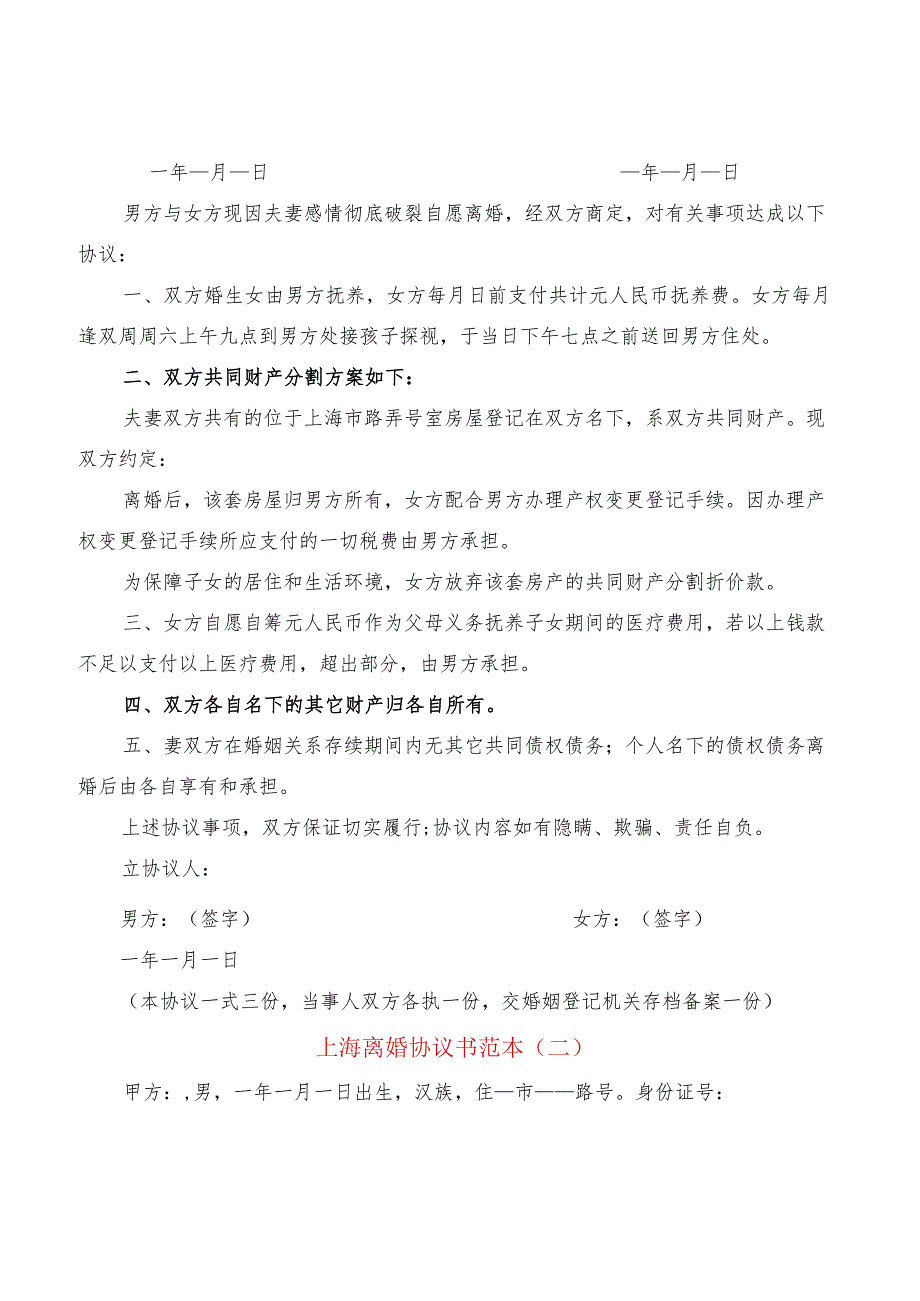 一年—月—日　　　　　　　　　　—年—月—日

男方与女方现因夫妻感情彻底破裂自愿离婚，经双方商定，对有关事项达成以下协议：

一、双方婚生女由男方抚养，女方每月日前支付共计元人民币抚养费。女方每月逢双周周六上午九点到男方处接孩子探视，于当日下午七点之前送回男方住处。

二、双方共同财产分割方案如下：

夫妻双方共有的位于上海市路弄号室房屋登记在双方名下，系双方共同财产。现双方约定：

离婚后，该套房屋归男方所有，女方配合男方办理产权变更登记手续。因办理产权变更登记手续所应支付的一切税费由男方承担。

为保障子女的居住和生活环境，女方放弃该套房产的共同财产分割折价款。

三、女方自愿自筹元人民币作为父母义务抚养子女期间的医疗费用，若以上钱款不足以支付以上医疗费用，超出部分，由男方承担。

四、双方各自名下的其它财产归各自所有。

五、妻双方在婚姻关系存续期间内无其它共同债权债务；个人名下的债权债务离婚后由各自享有和承担。

上述协议事项，双方保证切实履行;协议内容如有隐瞒、欺骗、责任自负。

立协议人：

男方：（签字）　　　　　　　　　　女方：（签字）

一年一月一日

（本协议一式三份，当事人双方各执一份，交婚姻登记机关存档备案一份）

上海离婚协议书范本（二）

甲方：,男，一年一月一日出生，汉族，住—市——路号。身份证号：